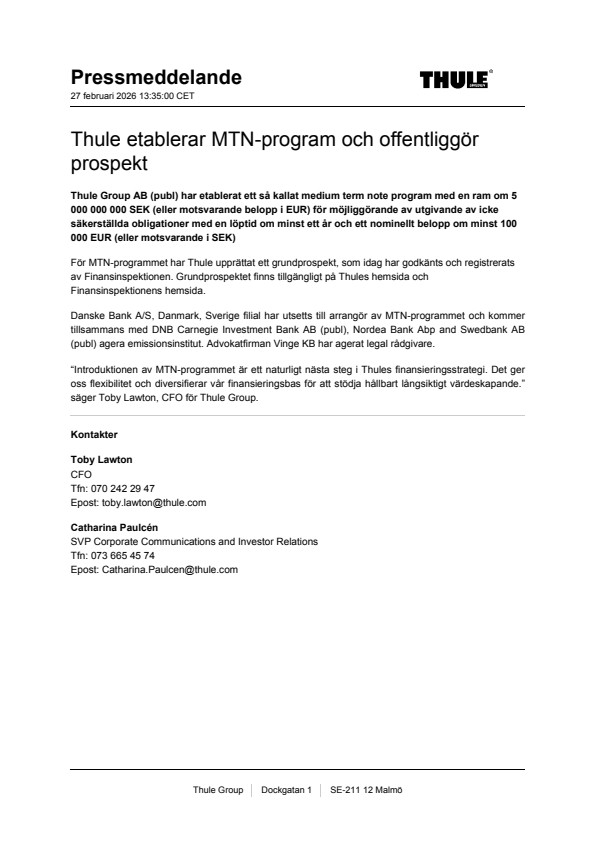 Pressmeddelande
27 februari 2026 13:35:00 CET

THULE

Thule etablerar MTN-program och offentliggör prospekt

Thule Group AB (publ) har etablerat ett så kallat medium term note program med en ram om 5 000 000 000 SEK (eller motsvarande belopp i EUR) för möjliggörande av utgivande av icke säkerställda obligationer med en löptid om minst ett år och ett nominellt belopp om minst 100 000 EUR (eller motsvarande i SEK)

För MTN-programmet har Thule upprättat ett grundprospekt, som idag har godkänts och registrerats av Finansinspektionen. Grundprospektet finns tillgängligt på Thules hemsida och Finansinspektionens hemsida.

Danske Bank A/S, Danmark, Sverige filial har utsetts till arrangör av MTN-programmet och kommer tillsammans med DNB Carnegie Investment Bank AB (publ), Nordea Bank Abp and Swedbank AB (publ) agera emissionsinstitut. Advokatfirman Vinge KB har agerat legal rådgivare.

"Introduktionen av MTN-programmet är ett naturligt nästa steg i Thules finansieringsstrategi. Det ger oss flexibilitet och diversifierar vår finansieringsbas för att stödja hållbart långsiktigt värdeskapande." säger Toby Lawton, CFO för Thule Group.

Kontakter

Toby Lawton
CFO
Tfn: 070 242 29 47
Epost: toby.lawton@thule.com

Catharina Paulcén
SVP Corporate Communications and Investor Relations
Tfn: 073 665 45 74
Epost: Catharina.Paulcen@thule.com

Thule Group | Dockgatan 1 | SE-211 12 Malmö